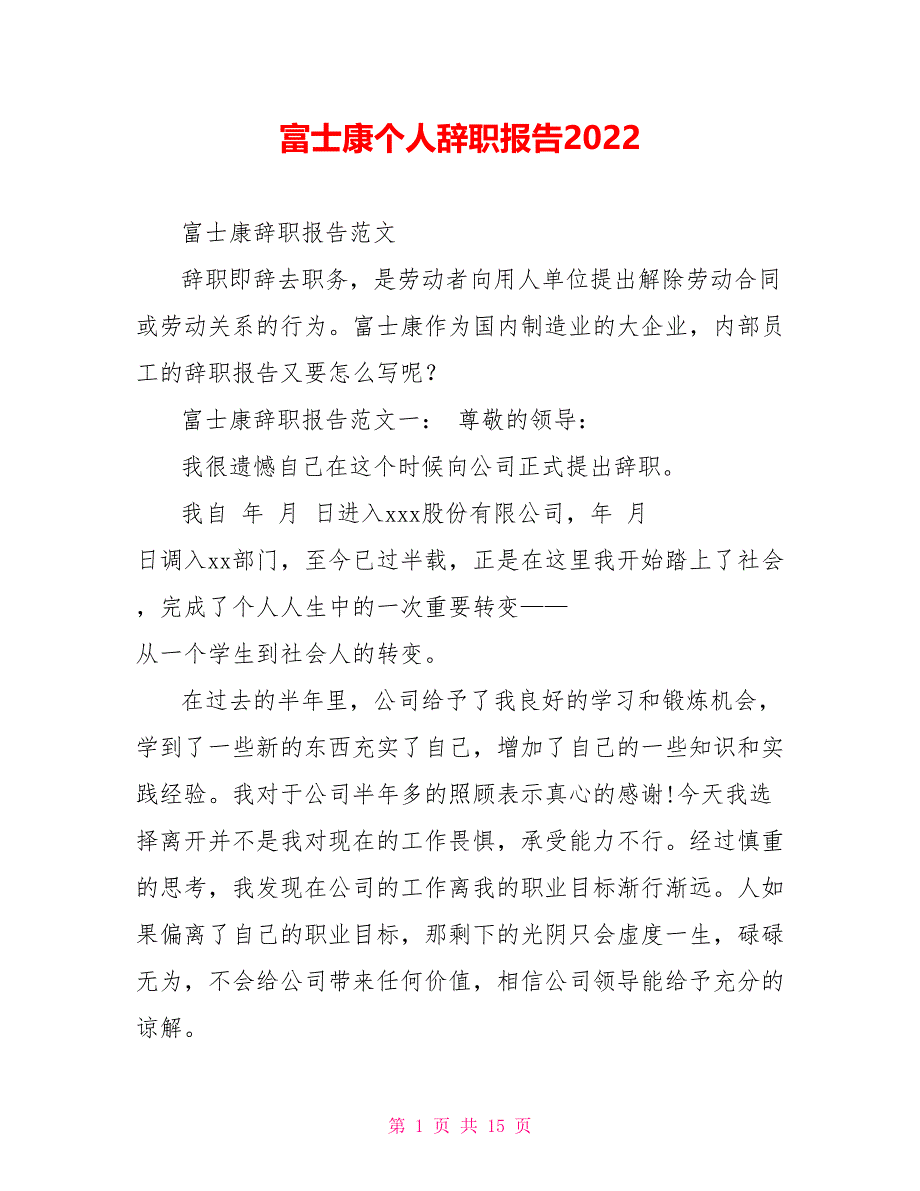 富士康个人辞职报告2022

富士康辞职报告范文

辞职即辞去职务，是劳动者向用人单位提出解除劳动合同或劳动关系的行为。富士康作为国内制造业的大企业，内部员工的辞职报告又要怎么写呢？

富士康辞职报告范文一： 尊敬的领导：

我很遗憾自己在这个时候向公司正式提出辞职。

我自 年 月 日进入xxx股份有限公司，年 月 日调入xx部门，至今已过半载，正是在这里我开始踏上了社会，完成了个人人生中的一次重要转变——从一个学生到社会人的转变。

在过去的半年里，公司给予了我良好的学习和锻炼机会，学到了一些新的东西充实了自己，增加了自己的一些知识和实践经验。我对于公司半年多的照顾表示真心的感谢!今天我选择离开并不是我对现在的工作畏惧，承受能力不行。经过慎重的思考，我发现在公司的工作离我的职业目标渐行渐远。人如果偏离了自己的职业目标，那剩下的光阴只会虚度一生，碌碌无为，不会给公司带来任何价值，相信公司领导能给予充分的谅解。

第 1 页 共 15 页